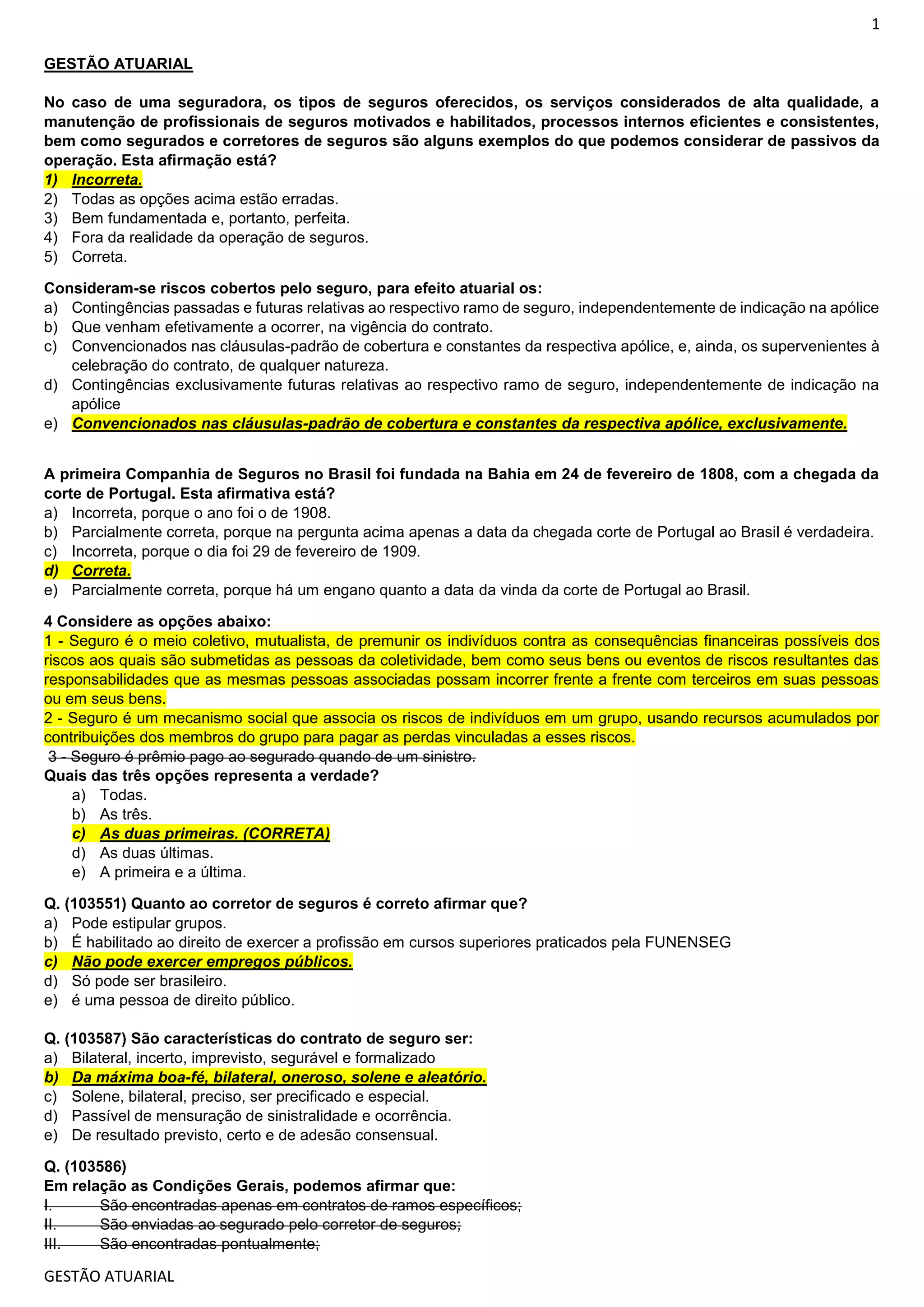 1

GESTÃO ATUARIAL

No caso de uma seguradora, os tipos de seguros oferecidos, os serviços considerados de alta qualidade, a manutenção de profissionais de seguros motivados e habilitados, processos internos eficientes e consistentes, bem como segurados e corretores de seguros são alguns exemplos do que podemos considerar de passivos da operação. Esta afirmação está?
1) Incorreta.
2) Todas as opções acima estão erradas.
3) Bem fundamentada e, portanto, perfeita.
4) Fora da realidade da operação de seguros.
5) Correta.

Consideram-se riscos cobertos pelo seguro, para efeito atuarial os:
a) Contingências passadas e futuras relativas ao respectivo ramo de seguro, independentemente de indicação na apólice
b) Que venham efetivamente a ocorrer, na vigência do contrato.
c) Convencionados nas cláusulas-padrão de cobertura e constantes da respectiva apólice, e, ainda, os supervenientes à celebração do contrato, de qualquer natureza.
d) Contingências exclusivamente futuras relativas ao respectivo ramo de seguro, independentemente de indicação na apólice
e) Convencionados nas cláusulas-padrão de cobertura e constantes da respectiva apólice, exclusivamente.

A primeira Companhia de Seguros no Brasil foi fundada na Bahia em 24 de fevereiro de 1808, com a chegada da corte de Portugal. Esta afirmativa está?
a) Incorreta, porque o ano foi o de 1908.
b) Parcialmente correta, porque na pergunta acima apenas a data da chegada corte de Portugal ao Brasil é verdadeira.
c) Incorreta, porque o dia foi 29 de fevereiro de 1909.
d) Correta.
e) Parcialmente correta, porque há um engano quanto a data da vinda da corte de Portugal ao Brasil.

4 Considere as opções abaixo:
1 - Seguro é o meio coletivo, mutualista, de premunir os indivíduos contra as consequências financeiras possíveis dos riscos aos quais são submetidas as pessoas da coletividade, bem como seus bens ou eventos de riscos resultantes das responsabilidades que as mesmas pessoas associadas possam incorrer frente a frente com terceiros em suas pessoas ou em seus bens.
2 - Seguro é um mecanismo social que associa os riscos de indivíduos em um grupo, usando recursos acumulados por contribuições dos membros do grupo para pagar as perdas vinculadas a esses riscos.
3 - Seguro é prêmio pago ao segurado quando de um sinistro.
Quais das três opções representa a verdade?
a) Todas.
b) As três.
c) As duas primeiras. (CORRETA)
d) As duas últimas.
e) A primeira e a última.

Q. (103551) Quanto ao corretor de seguros é correto afirmar que?
a) Pode estipular grupos.
b) É habilitado ao direito de exercer a profissão em cursos superiores praticados pela FUNENSEG
c) Não pode exercer empregos públicos.
d) Só pode ser brasileiro.
e) é uma pessoa de direito público.

Q. (103587) São características do contrato de seguro ser:
a) Bilateral, incerto, imprevisto, segurável e formalizado
b) Da máxima boa-fé, bilateral, oneroso, solene e aleatório.
c) Solene, bilateral, preciso, ser precificado e especial.
d) Passível de mensuração de sinistralidade e ocorrência.
e) De resultado previsto, certo e de adesão consensual.

Q. (103586)
Em relação as Condições Gerais, podemos afirmar que:
I. São encontradas apenas em contratos de ramos específicos;
II. São enviadas ao segurado pelo corretor de seguros;
III. São encontradas pontualmente;

GESTÃO ATUARIAL